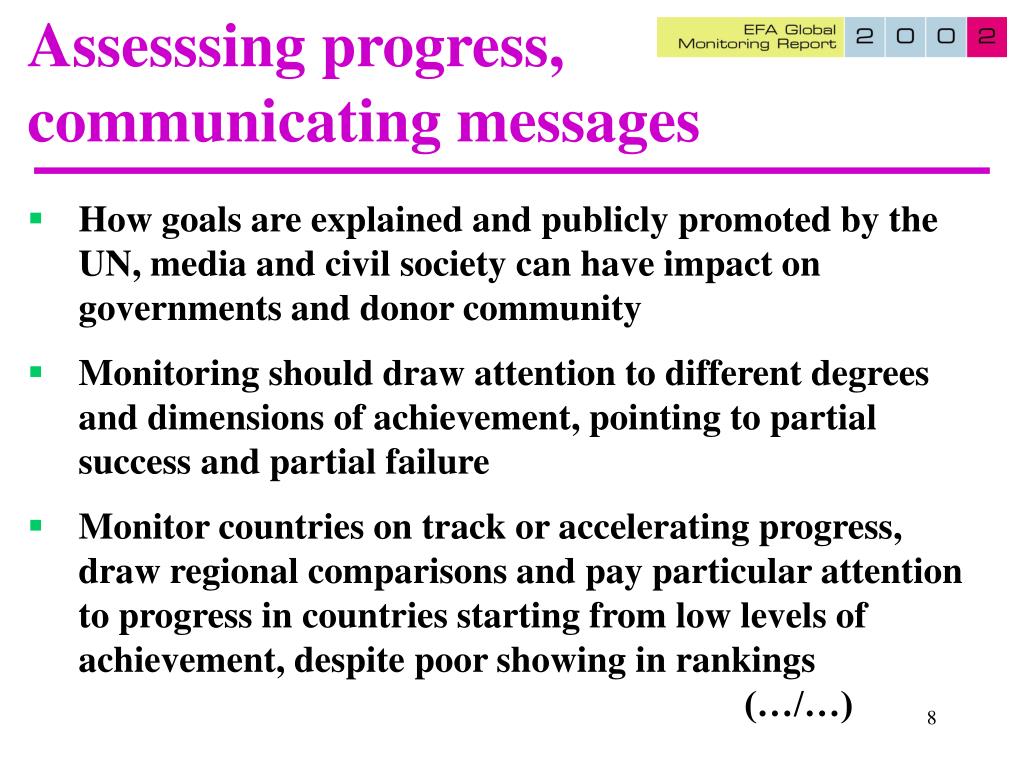 Assesssing progress, communicating messages

EFA Global Monitoring Report 2 0 0 2

▪ How goals are explained and publicly promoted by the UN, media and civil society can have impact on governments and donor community

▪ Monitoring should draw attention to different degrees and dimensions of achievement, pointing to partial success and partial failure

▪ Monitor countries on track or accelerating progress, draw regional comparisons and pay particular attention to progress in countries starting from low levels of achievement, despite poor showing in rankings

(…/…)

8